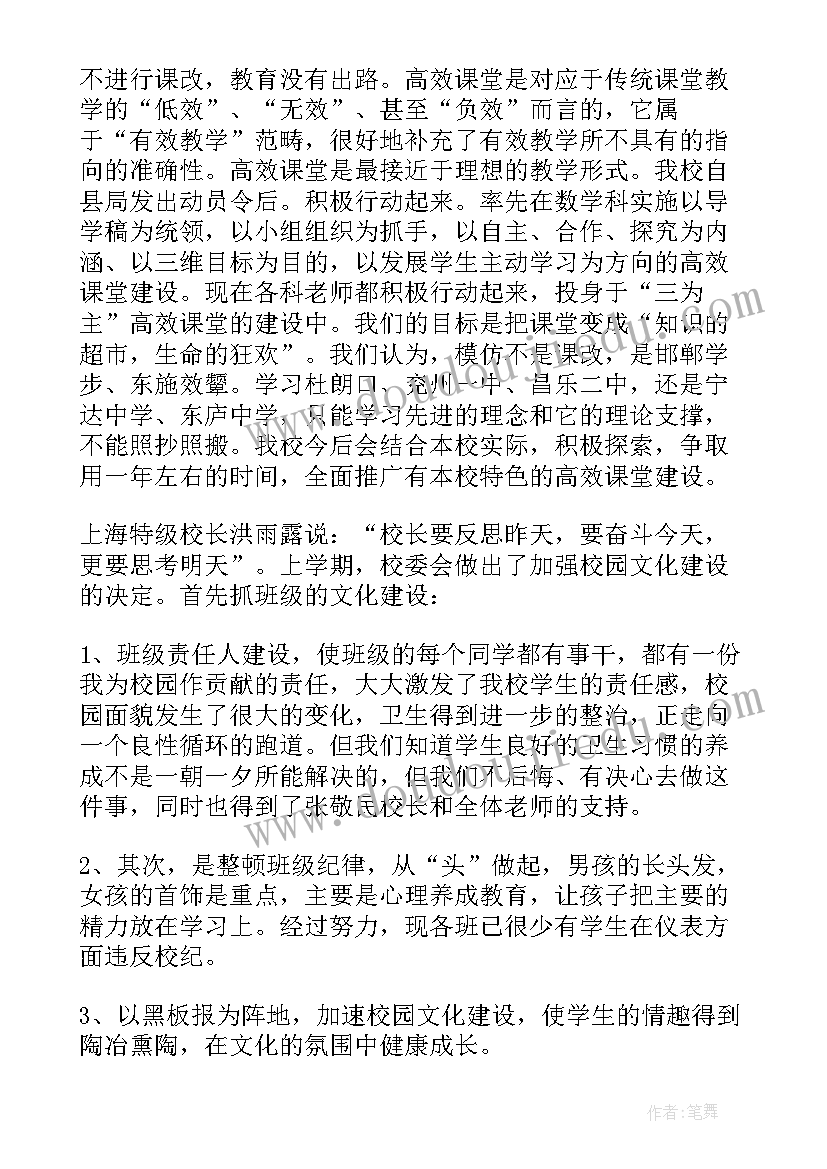 不进行课改，教育没有出路。高效课堂是对应于传统课堂教学的“低效”、“无效”、甚至“负效”而言的，它属于“有效教学”范畴，很好地补充了有效教学所不具有的指向的准确性。高效课堂是最接近于理想的教学形式。我校自县局发出动员令后。积极行动起来。率先在数学科实施以导学稿为统领，以小组组织为抓手，以自主、合作、探究为内涵、以三维目标为目的，以发展学生主动学习为方向的高效课堂建设。现在各科老师都积极行动起来，投身于“三为主”高效课堂的建设中。我们的目标是把课堂变成“知识的超市，生命的狂欢”。我们认为，模仿不是课改，是邯郸学步、东施效颦。学习杜朗口、兖州一中、昌乐二中，还是宁达中学、东庐中学，只能学习先进的理念和它的理论支撑，不能照抄照搬。我校今后会结合本校实际，积极探索，争取用一年左右的时间，全面推广有本校特色的高效课堂建设。

上海特级校长洪雨露说：“校长要反思昨天，要奋斗今天，更要思考明天”。上学期，校委会做出了加强校园文化建设的决定。首先抓班级的文化建设：

1、班级责任人建设，使班级的每个同学都有事干，都有一份我为校园作贡献的责任，大大激发了我校学生的责任感，校园面貌发生了很大的变化，卫生得到进一步的整治，正走向一个良性循环的跑道。但我们知道学生良好的卫生习惯的养成不是一朝一夕所能解决的，但我们不后悔、有决心去做这件事，同时也得到了张敬民校长和全体老师的支持。

2、其次，是整顿班级纪律，从“头”做起，男孩的长头发，女孩的首饰是重点，主要是心理养成教育，让孩子把主要的精力放在学习上。经过努力，现各班已很少有学生在仪表方面违反校纪。

3、以黑板报为阵地，加速校园文化建设，使学生的情趣得到陶冶熏陶，在文化的氛围中健康成长。

作者：笔舞